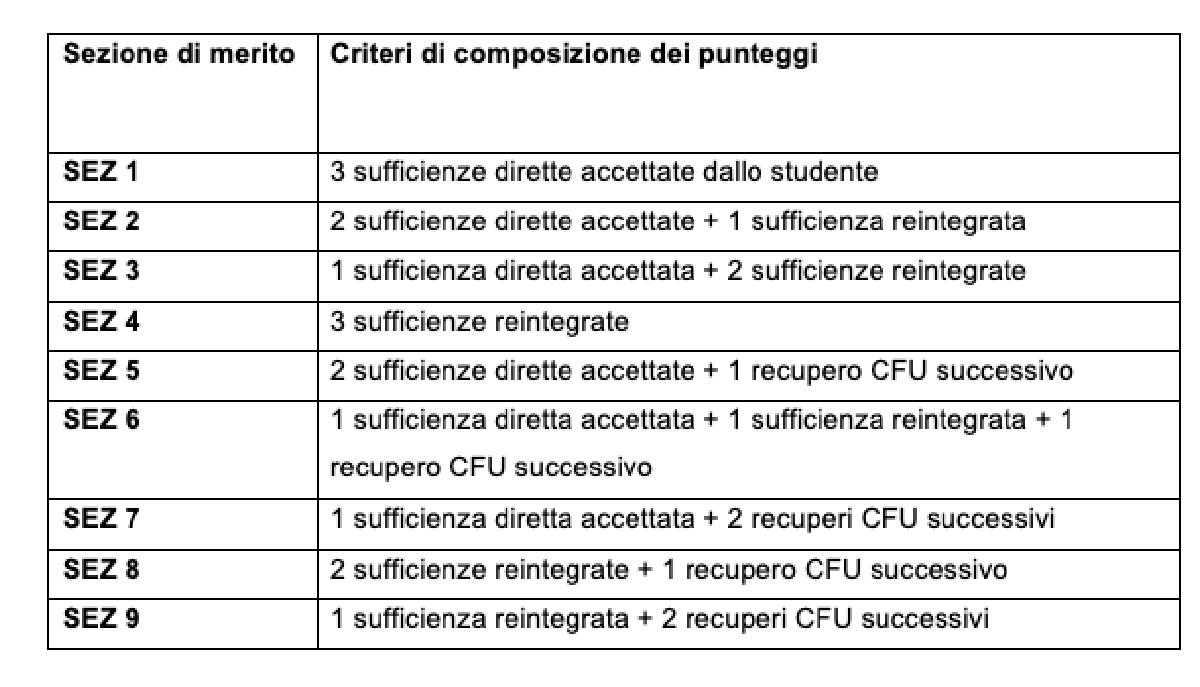 | Sezione di merito | Criteri di composizione dei punteggi |
|---|---|
| SEZ 1 | 3 sufficienze dirette accettate dallo studente |
| SEZ 2 | 2 sufficienze dirette accettate + 1 sufficienza reintegrata |
| SEZ 3 | 1 sufficienza diretta accettata + 2 sufficienze reintegrate |
| SEZ 4 | 3 sufficienze reintegrate |
| SEZ 5 | 2 sufficienze dirette accettate + 1 recupero CFU successivo |
| SEZ 6 | 1 sufficienza diretta accettata + 1 sufficienza reintegrata + 1 recupero CFU successivo |
| SEZ 7 | 1 sufficienza diretta accettata + 2 recuperi CFU successivi |
| SEZ 8 | 2 sufficienze reintegrate + 1 recupero CFU successivo |
| SEZ 9 | 1 sufficienza reintegrata + 2 recuperi CFU successivi |